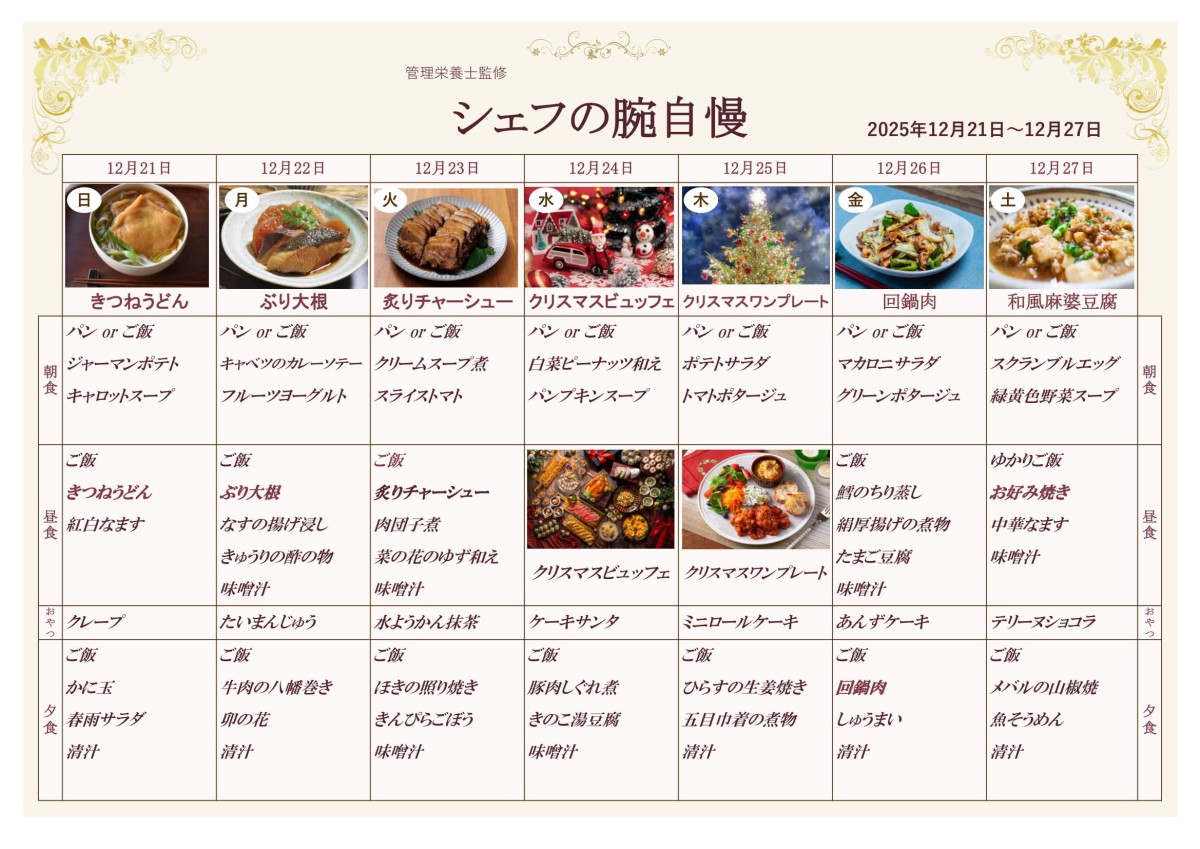 管理栄養士監修

シェフの腕自慢

2025年12月21日～12月27日

| | 12月21日 | 12月22日 | 12月23日 | 12月24日 | 12月25日 | 12月26日 | 12月27日 | |
|---|---|---|---|---|---|---|---|---|
| | 日 きつねうどん | 月 ぶり大根 | 火 炙りチャーシュー | 水 クリスマスビュッフェ | 木 クリスマスワンプレート | 金 回鍋肉 | 土 和風麻婆豆腐 | |
| 朝食 | パン or ご飯 ジャーマンポテト キャロットスープ | パン or ご飯 キャベツのカレーソテー フルーツヨーグルト | パン or ご飯 クリームスープ煮 スライストマト | パン or ご飯 白菜ピーナッツ和え パンプキンスープ | パン or ご飯 ポテトサラダ トマトポタージュ | パン or ご飯 マカロニサラダ グリーンポタージュ | パン or ご飯 スクランブルエッグ 緑黄色野菜スープ | 朝食 |
| 昼食 | ご飯 きつねうどん 紅白なます | ご飯 ぶり大根 なすの揚げ浸し きゅうりの酢の物 味噌汁 | ご飯 炙りチャーシュー 肉団子煮 菜の花のゆず和え 味噌汁 | クリスマスビュッフェ | クリスマスワンプレート | ご飯 鱈のちり蒸し 絹厚揚げの煮物 たまご豆腐 味噌汁 | ゆかりご飯 お好み焼き 中華なます 味噌汁 | 昼食 |
| おやつ | クレープ | たいまんじゅう | 水ようかん抹茶 | ケーキサンタ | ミニロールケーキ | あんずケーキ | テリーヌショコラ | おやつ |
| 夕食 | ご飯 かに玉 春雨サラダ 清汁 | ご飯 牛肉の八幡巻き 卯の花 清汁 | ご飯 ほきの照り焼き きんぴらごぼう 味噌汁 | ご飯 豚肉しぐれ煮 きのこ湯豆腐 味噌汁 | ご飯 ひらすの生姜焼き 五目巾着の煮物 清汁 | ご飯 回鍋肉 しゅうまい 清汁 | ご飯 メバルの山椒焼 魚そうめん 清汁 | 夕食 |